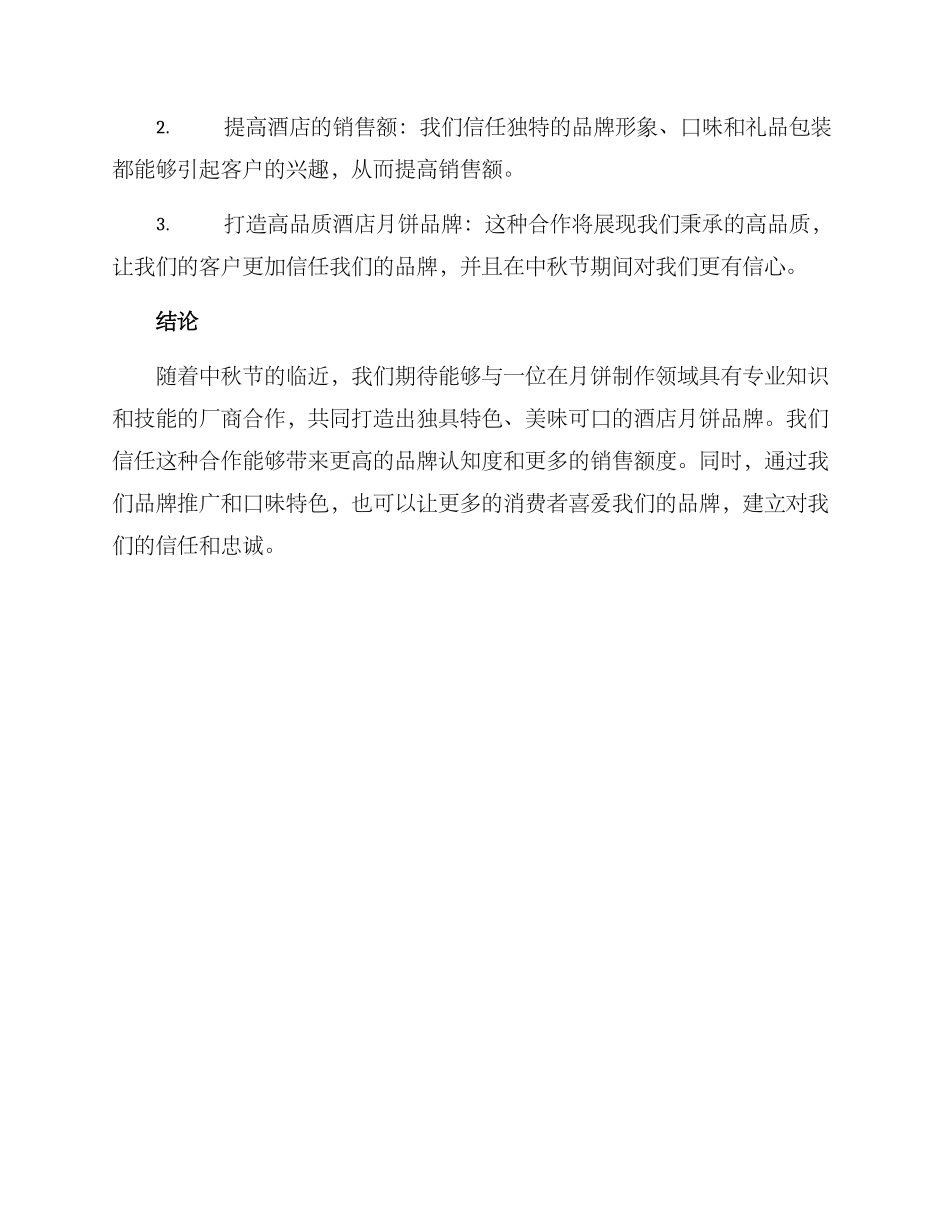 2. 提高酒店的销售额：我们信任独特的品牌形象、口味和礼品包装都能够引起客户的兴趣，从而提高销售额。

3. 打造高品质酒店月饼品牌：这种合作将展现我们秉承的高品质，让我们的客户更加信任我们的品牌，并且在中秋节期间对我们更有信心。

结论

随着中秋节的临近，我们期待能够与一位在月饼制作领域具有专业知识和技能的厂商合作，共同打造出独具特色、美味可口的酒店月饼品牌。我们信任这种合作能够带来更高的品牌认知度和更多的销售额度。同时，通过我们品牌推广和口味特色，也可以让更多的消费者喜爱我们的品牌，建立对我们的信任和忠诚。